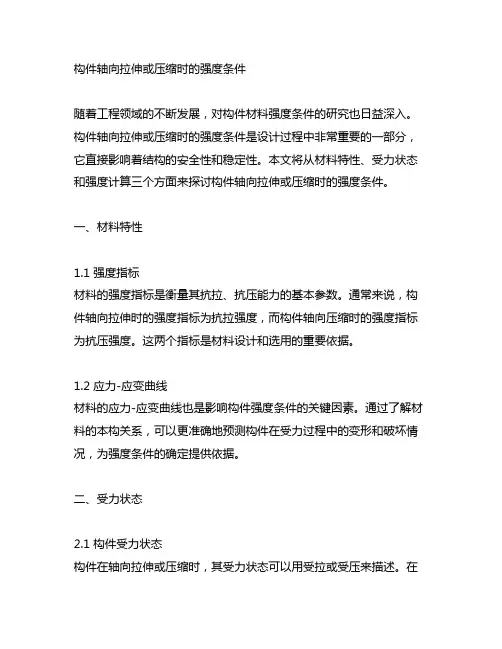 构件轴向拉伸或压缩时的强度条件

随着工程领域的不断发展，对构件材料强度条件的研究也日益深入。构件轴向拉伸或压缩时的强度条件是设计过程中非常重要的一部分，它直接影响着结构的安全性和稳定性。本文将从材料特性、受力状态和强度计算三个方面来探讨构件轴向拉伸或压缩时的强度条件。

一、材料特性

1.1 强度指标
材料的强度指标是衡量其抗拉、抗压能力的基本参数。通常来说，构件轴向拉伸时的强度指标为抗拉强度，而构件轴向压缩时的强度指标为抗压强度。这两个指标是材料设计和选用的重要依据。

1.2 应力-应变曲线
材料的应力-应变曲线也是影响构件强度条件的关键因素。通过了解材料的本构关系，可以更准确地预测构件在受力过程中的变形和破坏情况，为强度条件的确定提供依据。

二、受力状态

2.1 构件受力状态
构件在轴向拉伸或压缩时，其受力状态可以用受拉或受压来描述。在